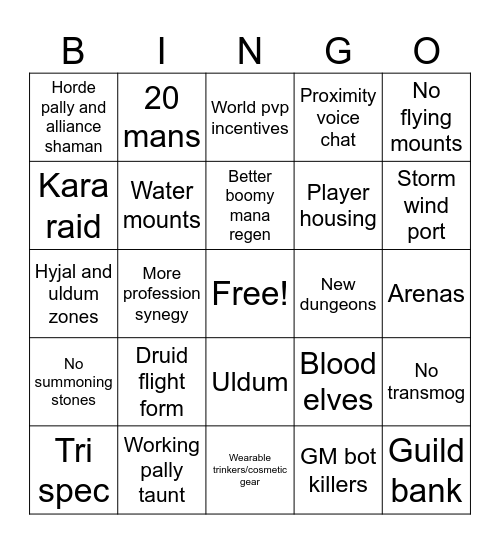 | B | I | N | G | O |
|---|---|---|---|---|
| Horde pally and alliance shaman | 20 mans | World pvp incentives | Proximity voice chat | No flying mounts |
| Kara raid | Water mounts | Better boomy mana regen | Player housing | Storm wind port |
| Hyjal and uldum zones | More profession synegy | Free! | New dungeons | Arenas |
| No summoning stones | Druid flight form | Uldum | Blood elves | No transmog |
| Tri spec | Working pally taunt | Wearable trinkers/cosmetic gear | GM bot killers | Guild bank |